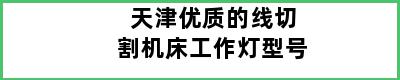 天津优质的线切割机床工作灯型号